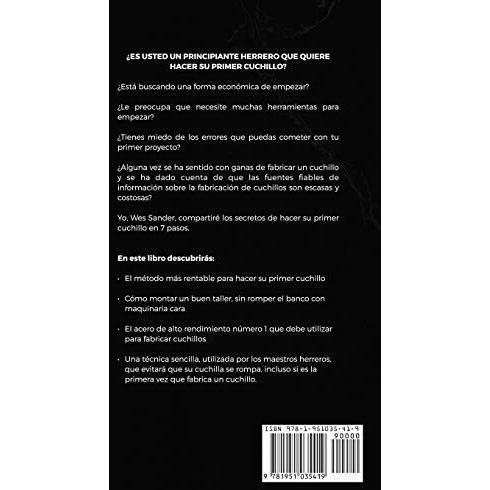 ¿ES USTED UN PRINCIPIANTE HERRERO QUE QUIERE HACER SU PRIMER CUCHILLO?

¿Está buscando una forma económica de empezar?

¿Le preocupa que necesite muchas herramientas para empezar?

¿Tienes miedo de los errores que puedas cometer con tu primer proyecto?

¿Alguna vez se ha sentido con ganas de fabricar un cuchillo y se ha dado cuenta de que las fuentes fiables de información sobre la fabricación de cuchillos son escasas y costosas?

Yo, Wes Sander, compartiré los secretos de hacer su primer cuchillo en 7 pasos.

En este libro descubrirás:

• El método más rentable para hacer su primer cuchillo

• Cómo montar un buen taller, sin romper el banco con maquinaria cara

• El acero de alto rendimiento número 1 que debe utilizar para fabricar cuchillos

• Una técnica sencilla, utilizada por los maestros herreros, que evitará que su cuchilla se rompa, incluso si es la primera vez que fabrica un cuchillo.

ISBN 978-1-951035-41-9
90000
9 781951 035419